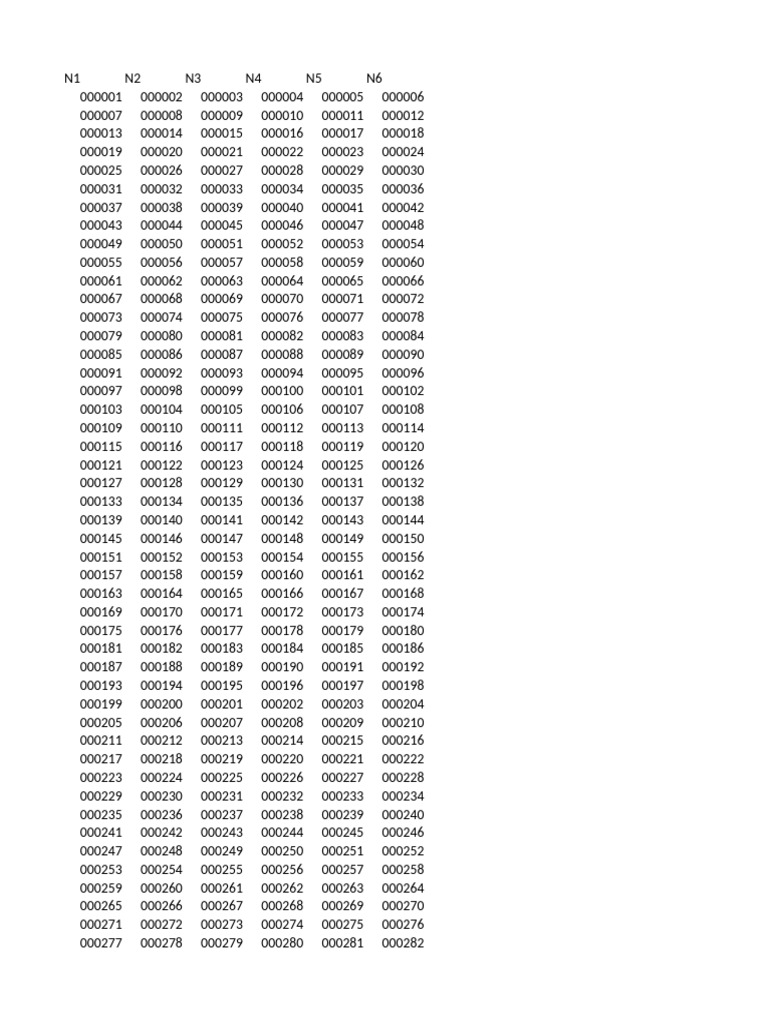 | N1 | N2 | N3 | N4 | N5 | N6 |
|---|---|---|---|---|---|
| 000001 | 000002 | 000003 | 000004 | 000005 | 000006 |
| 000007 | 000008 | 000009 | 000010 | 000011 | 000012 |
| 000013 | 000014 | 000015 | 000016 | 000017 | 000018 |
| 000019 | 000020 | 000021 | 000022 | 000023 | 000024 |
| 000025 | 000026 | 000027 | 000028 | 000029 | 000030 |
| 000031 | 000032 | 000033 | 000034 | 000035 | 000036 |
| 000037 | 000038 | 000039 | 000040 | 000041 | 000042 |
| 000043 | 000044 | 000045 | 000046 | 000047 | 000048 |
| 000049 | 000050 | 000051 | 000052 | 000053 | 000054 |
| 000055 | 000056 | 000057 | 000058 | 000059 | 000060 |
| 000061 | 000062 | 000063 | 000064 | 000065 | 000066 |
| 000067 | 000068 | 000069 | 000070 | 000071 | 000072 |
| 000073 | 000074 | 000075 | 000076 | 000077 | 000078 |
| 000079 | 000080 | 000081 | 000082 | 000083 | 000084 |
| 000085 | 000086 | 000087 | 000088 | 000089 | 000090 |
| 000091 | 000092 | 000093 | 000094 | 000095 | 000096 |
| 000097 | 000098 | 000099 | 000100 | 000101 | 000102 |
| 000103 | 000104 | 000105 | 000106 | 000107 | 000108 |
| 000109 | 000110 | 000111 | 000112 | 000113 | 000114 |
| 000115 | 000116 | 000117 | 000118 | 000119 | 000120 |
| 000121 | 000122 | 000123 | 000124 | 000125 | 000126 |
| 000127 | 000128 | 000129 | 000130 | 000131 | 000132 |
| 000133 | 000134 | 000135 | 000136 | 000137 | 000138 |
| 000139 | 000140 | 000141 | 000142 | 000143 | 000144 |
| 000145 | 000146 | 000147 | 000148 | 000149 | 000150 |
| 000151 | 000152 | 000153 | 000154 | 000155 | 000156 |
| 000157 | 000158 | 000159 | 000160 | 000161 | 000162 |
| 000163 | 000164 | 000165 | 000166 | 000167 | 000168 |
| 000169 | 000170 | 000171 | 000172 | 000173 | 000174 |
| 000175 | 000176 | 000177 | 000178 | 000179 | 000180 |
| 000181 | 000182 | 000183 | 000184 | 000185 | 000186 |
| 000187 | 000188 | 000189 | 000190 | 000191 | 000192 |
| 000193 | 000194 | 000195 | 000196 | 000197 | 000198 |
| 000199 | 000200 | 000201 | 000202 | 000203 | 000204 |
| 000205 | 000206 | 000207 | 000208 | 000209 | 000210 |
| 000211 | 000212 | 000213 | 000214 | 000215 | 000216 |
| 000217 | 000218 | 000219 | 000220 | 000221 | 000222 |
| 000223 | 000224 | 000225 | 000226 | 000227 | 000228 |
| 000229 | 000230 | 000231 | 000232 | 000233 | 000234 |
| 000235 | 000236 | 000237 | 000238 | 000239 | 000240 |
| 000241 | 000242 | 000243 | 000244 | 000245 | 000246 |
| 000247 | 000248 | 000249 | 000250 | 000251 | 000252 |
| 000253 | 000254 | 000255 | 000256 | 000257 | 000258 |
| 000259 | 000260 | 000261 | 000262 | 000263 | 000264 |
| 000265 | 000266 | 000267 | 000268 | 000269 | 000270 |
| 000271 | 000272 | 000273 | 000274 | 000275 | 000276 |
| 000277 | 000278 | 000279 | 000280 | 000281 | 000282 |